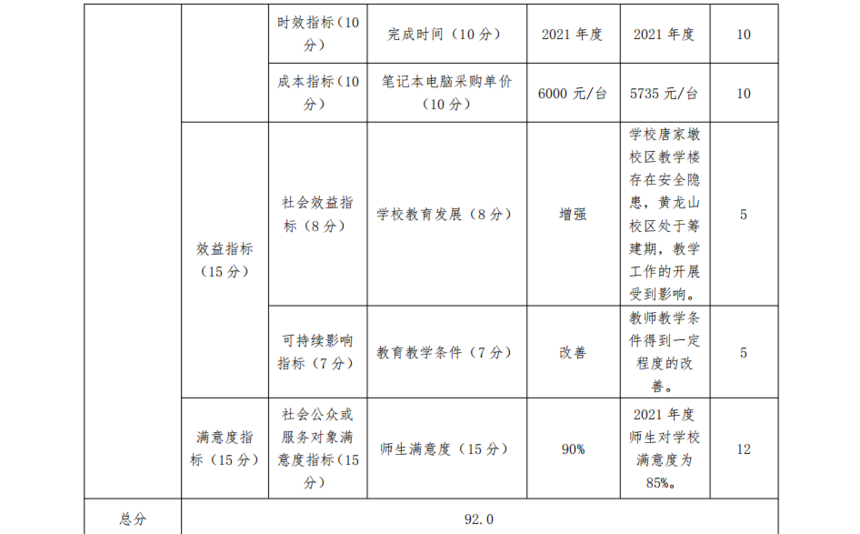 |  |  | 时效指标（10分） | 完成时间（10分） | 2021年度 | 2021年度 | 10 |
|---|---|---|---|---|---|---|
|  |  | 成本指标（10分） | 笔记本电脑采购单价（10分） | 6000元/台 | 5735元/台 | 10 |
|  | 效益指标（15分） | 社会效益指标（8分） | 学校教育发展（8分） | 增强 | 学校唐家墩校区教学楼存在安全隐患，黄龙山校区处于筹建期，教学工作的开展受到影响。 | 5 |
|  |  | 可持续影响指标（7分） | 教育教学条件（7分） | 改善 | 教师教学条件得到一定程度的改善。 | 5 |
|  | 满意度指标（15分） | 社会公众或服务对象满意度指标（15分） | 师生满意度（15分） | 90% | 2021年度师生对学校满意度为85%。 | 12 |
| 总分 | 92.0 |  |  |  |  |  |